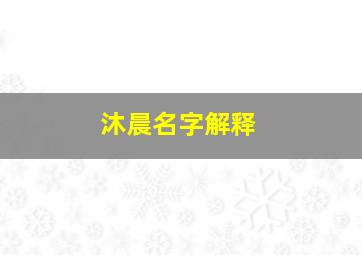 沐晨名字解释